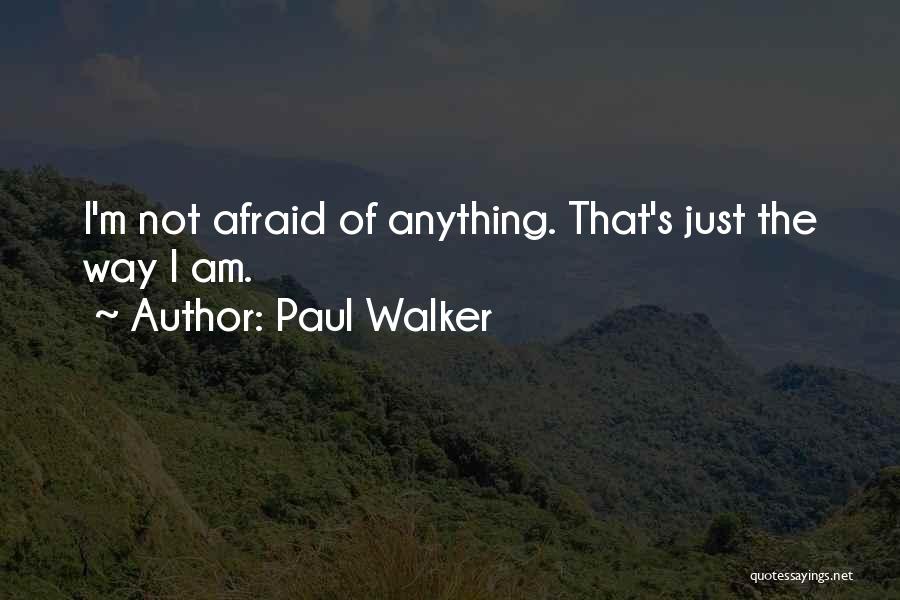 I'm not afraid of anything. That's just the way I am.

~ Author: Paul Walker

quotessayings.net